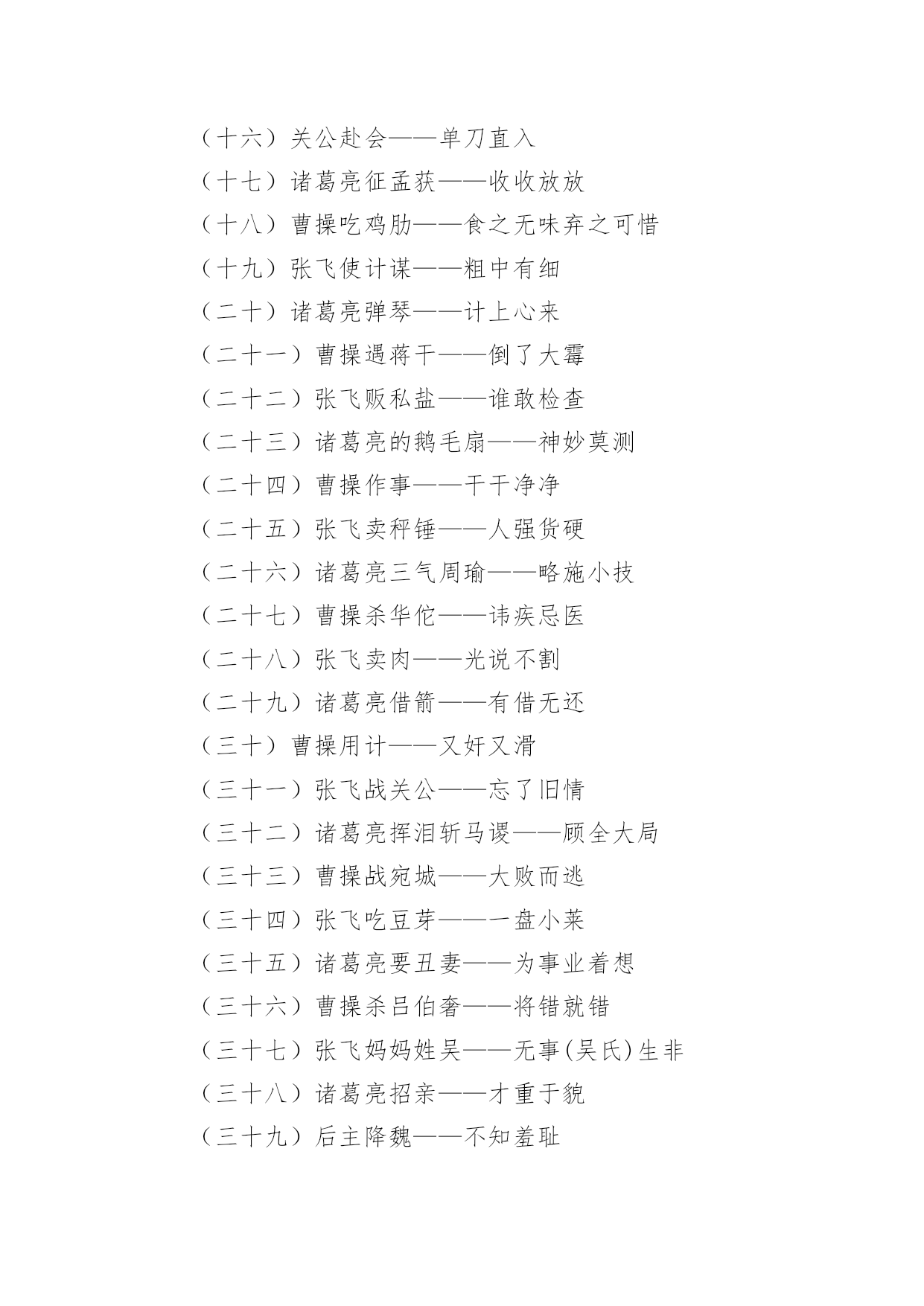 （十六）关公赴会——单刀直入
（十七）诸葛亮征孟获——收收放放
（十八）曹操吃鸡肋——食之无味弃之可惜
（十九）张飞使计谋——粗中有细
（二十）诸葛亮弹琴——计上心来
（二十一）曹操遇蒋干——倒了大霉
（二十二）张飞贩私盐——谁敢检查
（二十三）诸葛亮的鹅毛扇——神妙莫测
（二十四）曹操作事——干干净净
（二十五）张飞卖秤锤——人强货硬
（二十六）诸葛亮三气周瑜——略施小技
（二十七）曹操杀华佗——讳疾忌医
（二十八）张飞卖肉——光说不割
（二十九）诸葛亮借箭——有借无还
（三十）曹操用计——又奸又滑
（三十一）张飞战关公——忘了旧情
（三十二）诸葛亮挥泪斩马谡——顾全大局
（三十三）曹操战宛城——大败而逃
（三十四）张飞吃豆芽——一盘小菜
（三十五）诸葛亮要丑妻——为事业着想
（三十六）曹操杀吕伯奢——将错就错
（三十七）张飞妈妈姓吴——无事(吴氏)生非
（三十八）诸葛亮招亲——才重于貌
（三十九）后主降魏——不知羞耻